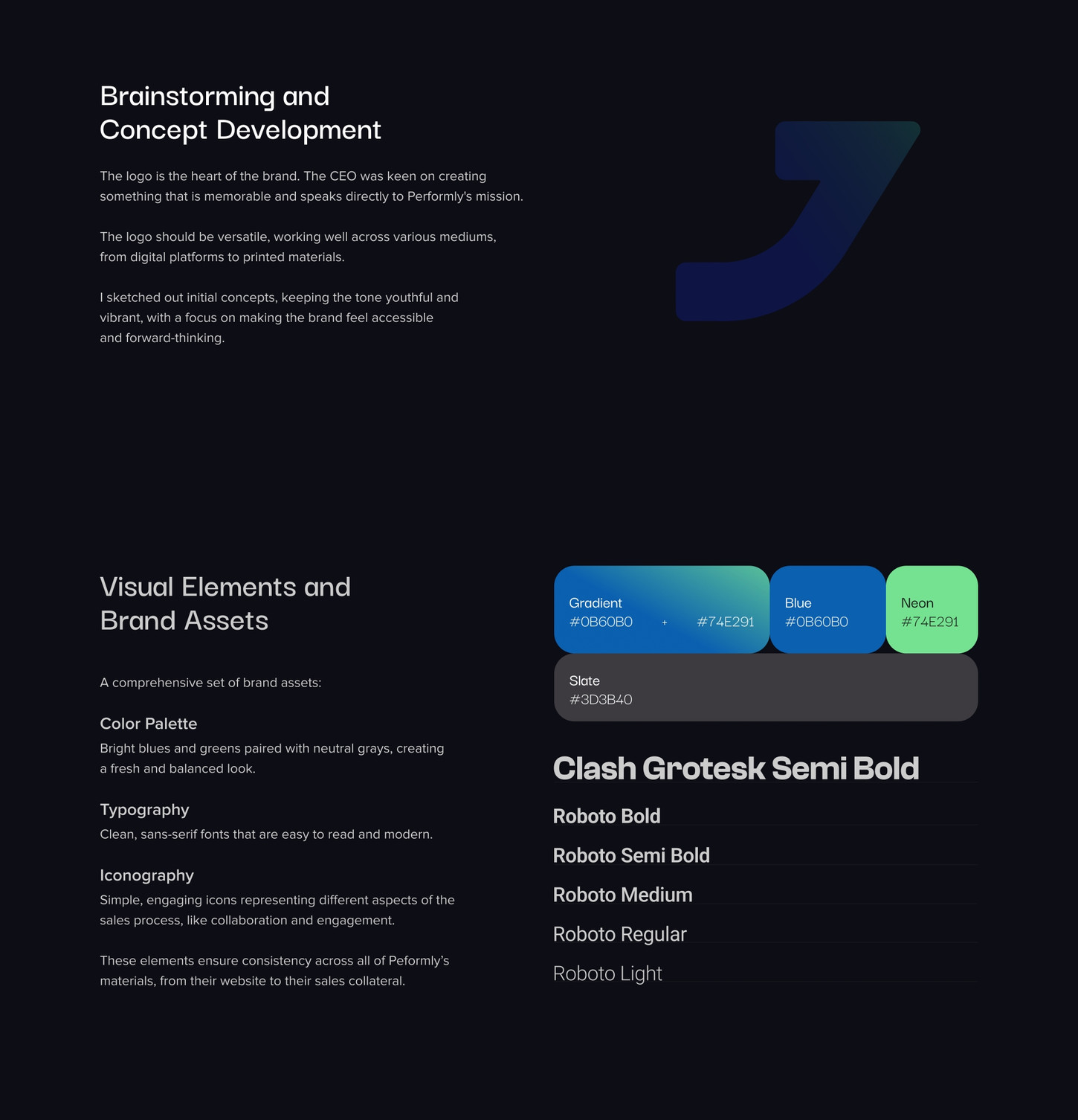 Brainstorming and
Concept Development

The logo is the heart of the brand. The CEO was keen on creating something that is memorable and speaks directly to Performly's mission.

The logo should be versatile, working well across various mediums, from digital platforms to printed materials.

I sketched out initial concepts, keeping the tone youthful and vibrant, with a focus on making the brand feel accessible and forward-thinking.

Visual Elements and
Brand Assets

A comprehensive set of brand assets:

Color Palette
Bright blues and greens paired with neutral grays, creating a fresh and balanced look.

Typography
Clean, sans-serif fonts that are easy to read and modern.

Iconography
Simple, engaging icons representing different aspects of the sales process, like collaboration and engagement.

These elements ensure consistency across all of Peformly's materials, from their website to their sales collateral.

Gradient
#0B60B0 + #74E291

Blue
#0B60B0

Neon
#74E291

Slate
#3D3B40

Clash Grotesk Semi Bold
Roboto Bold
Roboto Semi Bold
Roboto Medium
Roboto Regular
Roboto Light